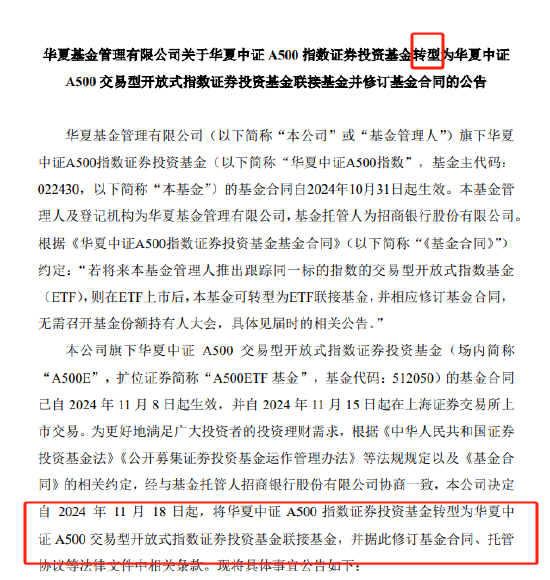 华夏基金管理有限公司关于华夏中证 A500 指数证券投资基金转型为华夏中证 A500 交易型开放式指数证券投资基金联接基金并修订基金合同的公告

华夏基金管理有限公司（以下简称“本公司”或“基金管理人”）旗下华夏中证A500指数证券投资基金（以下简称“华夏中证A500指数”，基金主代码：022430，以下简称“本基金”）的基金合同自2024年10月31日起生效。本基金管理人及登记机构为华夏基金管理有限公司，基金托管人为招商银行股份有限公司。根据《华夏中证A500指数证券投资基金基金合同》（以下简称“《基金合同》”）约定：“若将来本基金管理人推出跟踪同一标的指数的交易型开放式指数基金（ETF），则在ETF上市后，本基金可转型为ETF联接基金，并相应修订基金合同，无需召开基金份额持有人大会，具体见届时的相关公告。”

本公司旗下华夏中证 A500 交易型开放式指数证券投资基金（场内简称“A500E”，扩位证券简称“A500ETF 基金”，基金代码：512050）的基金合同已自 2024 年 11 月 8 日起生效，并自 2024 年 11 月 15 日起在上海证券交易所上市交易。为更好地满足广大投资者的投资理财需求，根据《中华人民共和国证券投资基金法》《公开募集证券投资基金运作管理办法》等法规规定以及《基金合同》的相关约定，经与基金托管人招商银行股份有限公司协商一致，本公司决定自 2024 年 11 月 18 日起，将华夏中证 A500 指数证券投资基金转型为华夏中证 A500 交易型开放式指数证券投资基金联接基金，并据此修订基金合同、托管协议等法律文件中相关条款。现将具体事宜公告如下：